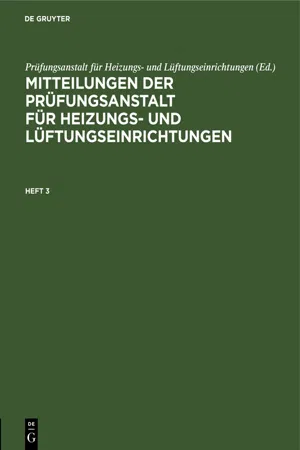 DE GRUYTER

Prüfungsanstalt für Heizungs- und Lüftungseinrichtungen (Ed.)

MITTEILUNGEN DER PRÜFUNGSANSTALT FÜR HEIZUNGS- UND LÜFTUNGSEINRICHTUNGEN

HEFT 3

DE G